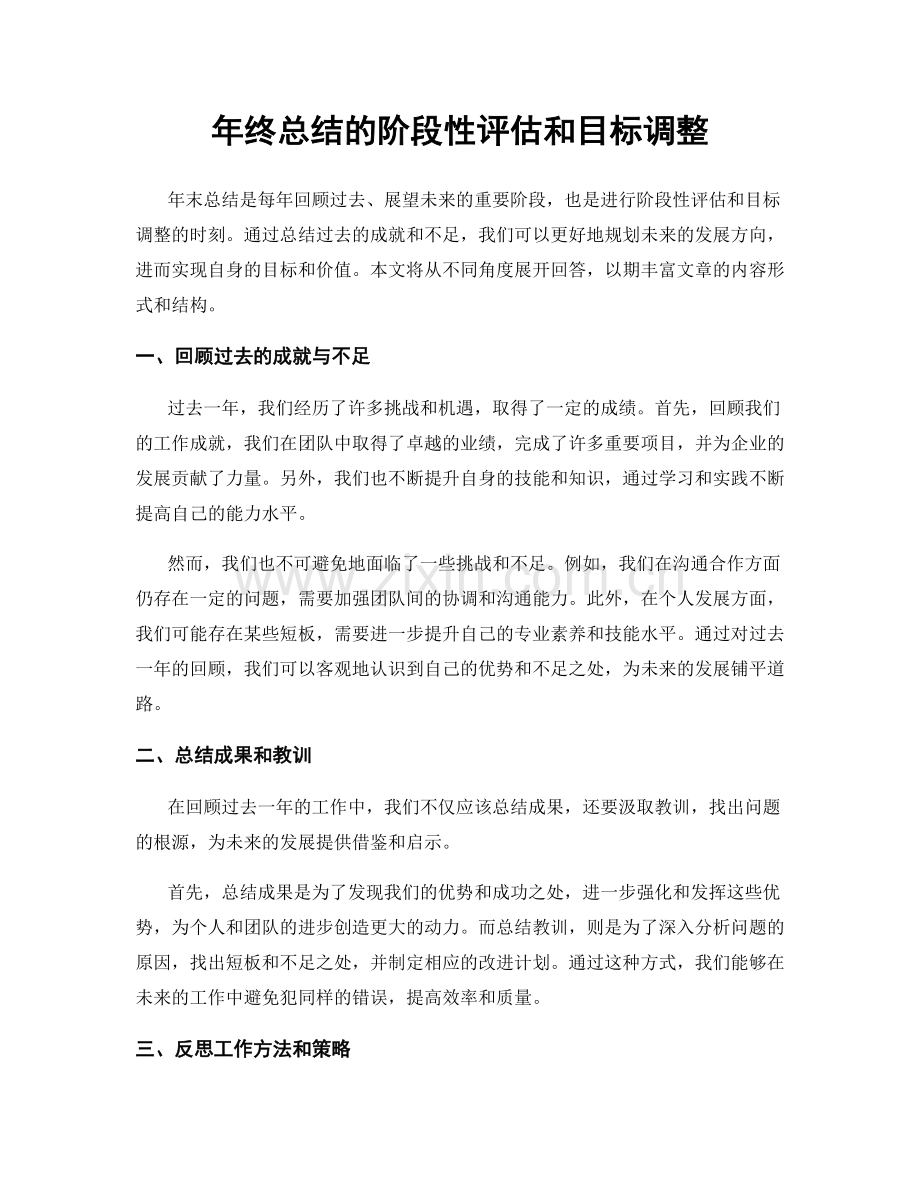 年终总结的阶段性评估和目标调整

年末总结是每年回顾过去、展望未来的重要阶段，也是进行阶段性评估和目标调整的时刻。通过总结过去的成就和不足，我们可以更好地规划未来的发展方向，进而实现自身的目标和价值。本文将从不同角度展开回答，以期丰富文章的内容形式和结构。

一、回顾过去的成就与不足

过去一年，我们经历了许多挑战和机遇，取得了一定的成绩。首先，回顾我们的工作成就，我们在团队中取得了卓越的业绩，完成了许多重要项目，并为企业的发展贡献了力量。另外，我们也不断提升自身的技能和知识，通过学习和实践不断提高自己的能力水平。

然而，我们也不可避免地面临了一些挑战和不足。例如，我们在沟通合作方面仍存在一定的问题，需要加强团队间的协调和沟通能力。此外，在个人发展方面，我们可能存在某些短板，需要进一步提升自己的专业素养和技能水平。通过对过去一年的回顾，我们可以客观地认识到自己的优势和不足之处，为未来的发展铺平道路。

二、总结成果和教训

在回顾过去一年的工作中，我们不仅应该总结成果，还要汲取教训，找出问题的根源，为未来的发展提供借鉴和启示。

首先，总结成果是为了发现我们的优势和成功之处，进一步强化和发挥这些优势，为个人和团队的进步创造更大的动力。而总结教训，则是为了深入分析问题的原因，找出短板和不足之处，并制定相应的改进计划。通过这种方式，我们能够在未来的工作中避免犯同样的错误，提高效率和质量。

三、反思工作方法和策略

www.zixin.com.cn